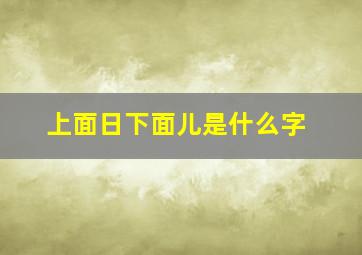 上面日下面儿是什么字